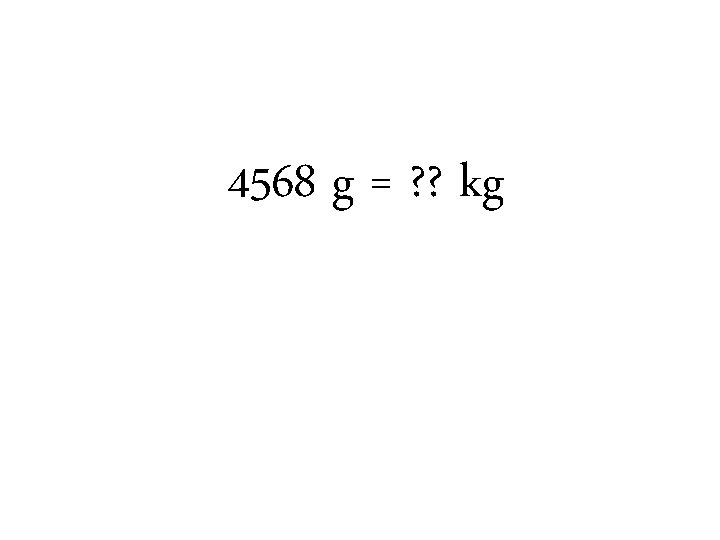 4568 g = ?? kg